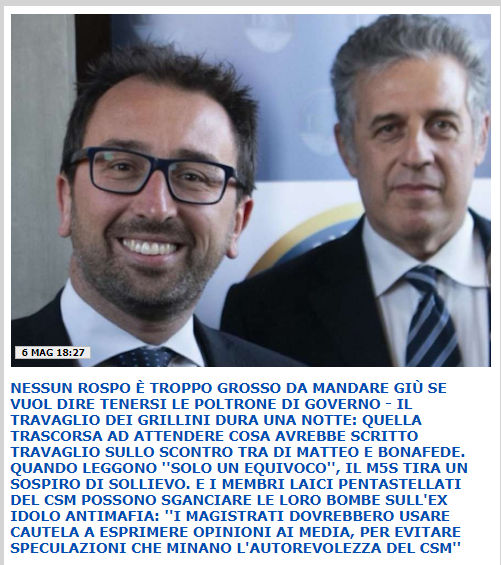 6 MAG 18:27

NESSUN ROSPO È TROPPO GROSSO DA MANDARE GIÙ SE VUOL DIRE TENERSI LE POLTRONE DI GOVERNO - IL TRAVAGLIO DEI GRILLINI DURA UNA NOTTE: QUELLA TRASCORSA AD ATTENDERE COSA AVREBBE SCRITTO TRAVAGLIO SULLO SCONTRO TRA DI MATTEO E BONAFEDE. QUANDO LEGGONO ''SOLO UN EQUIVOCO'', IL M5S TIRA UN SOSPIRO DI SOLLIEVO. E I MEMBRI LAICI PENTASTELLATI DEL CSM POSSONO SGANCIARE LE LORO BOMBE SULL'EX IDOLO ANTIMAFIA: ''I MAGISTRATI DOVREBBERO USARE CAUTELA A ESPRIMERE OPINIONI AI MEDIA, PER EVITARE SPECULAZIONI CHE MINANO L'AUTOREVOLEZZA DEL CSM''